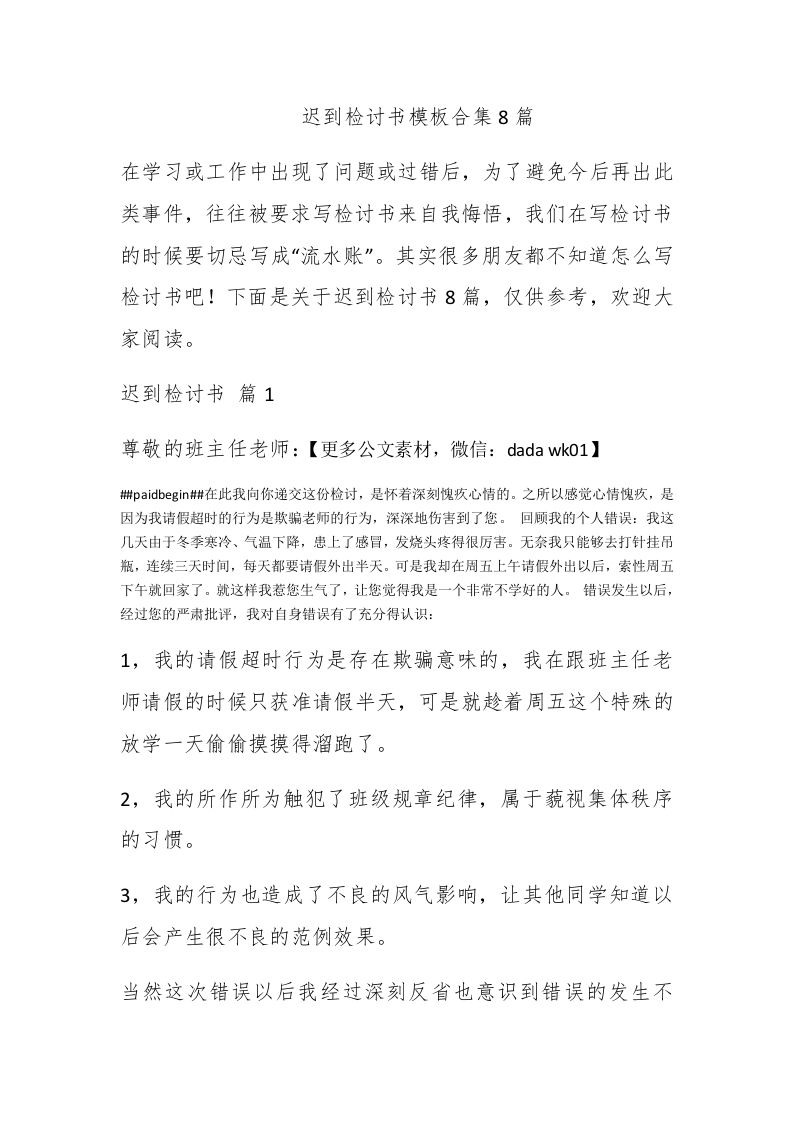 迟到检讨书模板合集8篇

在学习或工作中出现了问题或过错后，为了避免今后再出此类事件，往往被要求写检讨书来自我悔悟，我们在写检讨书的时候要切忌写成“流水账”。其实很多朋友都不知道怎么写检讨书吧！下面是关于迟到检讨书8篇，仅供参考，欢迎大家阅读。

迟到检讨书 篇1

尊敬的班主任老师：【更多公文素材，微信：dada wk01】

##paidbegin##在此我向你递交这份检讨，是怀着深刻愧疚心情的。之所以感觉心情愧疚，是因为我请假超时的行为是欺骗老师的行为，深深地伤害到了您。 回顾我的个人错误：我这几天由于冬季寒冷、气温下降，患上了感冒，发烧头疼得很厉害。无奈我只能够去打针挂吊瓶，连续三天时间，每天都要请假外出半天。可是我却在周五上午请假外出以后，索性周五下午就回家了。就这样我惹您生气了，让您觉得我是一个非常不学好的人。 错误发生以后，经过您的严肃批评，我对自身错误有了充分得认识：

1，我的请假超时行为是存在欺骗意味的，我在跟班主任老师请假的时候只获准请假半天，可是就趁着周五这个特殊的放学一天偷偷摸摸得溜跑了。

2，我的所作所为触犯了班级规章纪律，属于藐视集体秩序的习惯。

3，我的行为也造成了不良的风气影响，让其他同学知道以后会产生很不良的范例效果。

当然这次错误以后我经过深刻反省也意识到错误的发生不